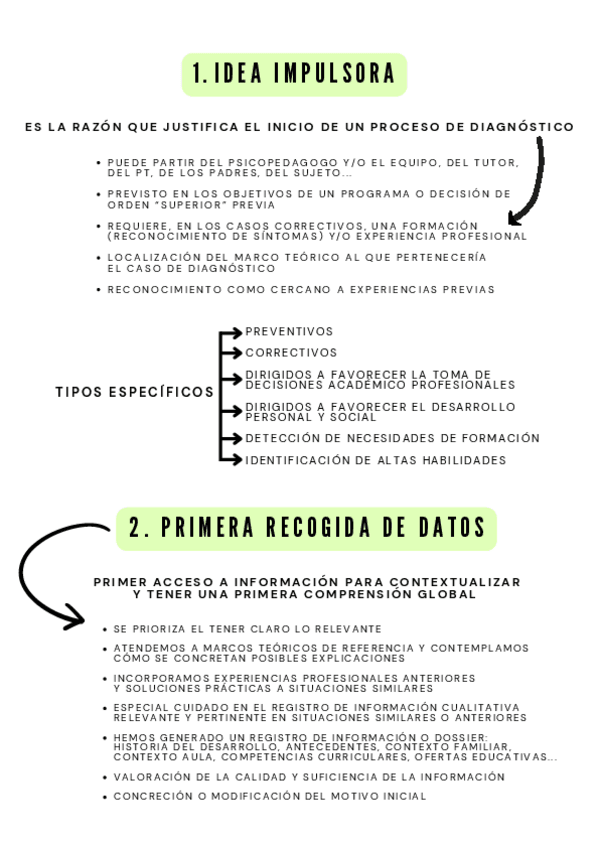 1. IDEA IMPULSORA

ES LA RAZÓN QUE JUSTIFICA EL INICIO DE UN PROCESO DE DIAGNÓSTICO

• PUEDE PARTIR DEL PSICOPEDAGOGO Y/O EL EQUIPO, DEL TUTOR, DEL PT, DE LOS PADRES, DEL SUJETO...

• PREVISTO EN LOS OBJETIVOS DE UN PROGRAMA O DECISIÓN DE ORDEN "SUPERIOR" PREVIA

• REQUIERE, EN LOS CASOS CORRECTIVOS, UNA FORMACIÓN (RECONOCIMIENTO DE SÍNTOMAS) Y/O EXPERIENCIA PROFESIONAL

• LOCALIZACIÓN DEL MARCO TEÓRICO AL QUE PERTENECERÍA EL CASO DE DIAGNÓSTICO

• RECONOCIMIENTO COMO CERCANO A EXPERIENCIAS PREVIAS

TIPOS ESPECÍFICOS

PREVENTIVOS

CORRECTIVOS

DIRIGIDOS A FAVORECER LA TOMA DE DECISIONES ACADÉMICO PROFESIONALES

DIRIGIDOS A FAVORECER EL DESARROLLO PERSONAL Y SOCIAL

DETECCIÓN DE NECESIDADES DE FORMACIÓN

IDENTIFICACIÓN DE ALTAS HABILIDADES

2. PRIMERA RECOGIDA DE DATOS

PRIMER ACCESO A INFORMACIÓN PARA CONTEXTUALIZAR Y TENER UNA PRIMERA COMPRENSIÓN GLOBAL

• SE PRIORIZA EL TENER CLARO LO RELEVANTE

• ATENDEMOS A MARCOS TEÓRICOS DE REFERENCIA Y CONTEMPLAMOS CÓMO SE CONCRETAN POSIBLES EXPLICACIONES

• INCORPORAMOS EXPERIENCIAS PROFESIONALES ANTERIORES Y SOLUCIONES PRÁCTICAS A SITUACIONES SIMILARES

• ESPECIAL CUIDADO EN EL REGISTRO DE INFORMACIÓN CUALITATIVA RELEVANTE Y PERTINENTE EN SITUACIONES SIMILARES O ANTERIORES

• HEMOS GENERADO UN REGISTRO DE INFORMACIÓN O DOSSIER: HISTORIA DEL DESARROLLO, ANTECEDENTES, CONTEXTO FAMILIAR, CONTEXTO AULA, COMPETENCIAS CURRICULARES, OFERTAS EDUCATIVAS...

• VALORACIÓN DE LA CALIDAD Y SUFICIENCIA DE LA INFORMACIÓN

• CONCRECIÓN O MODIFICACIÓN DEL MOTIVO INICIAL